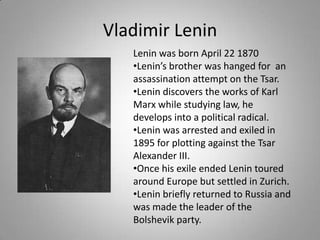 Vladimir Lenin

Lenin was born April 22 1870

•Lenin's brother was hanged for an assassination attempt on the Tsar.

•Lenin discovers the works of Karl Marx while studying law, he develops into a political radical.

•Lenin was arrested and exiled in 1895 for plotting against the Tsar Alexander III.

•Once his exile ended Lenin toured around Europe but settled in Zurich.

•Lenin briefly returned to Russia and was made the leader of the Bolshevik party.